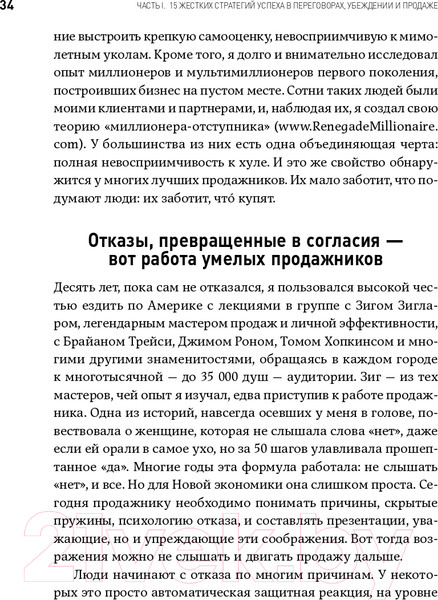 34 ЧАСТЬ I. 15 ЖЕСТКИХ СТРАТЕГИЙ УСПЕХА В ПЕРЕГОВОРАХ, УБЕЖДЕНИИ И ПРОДАЖЕ

ние выстроить крепкую самооценку, невосприимчивую к мимолетным уколам. Кроме того, я долго и внимательно исследовал опыт миллионеров и мультимиллионеров первого поколения, построивших бизнес на пустом месте. Сотни таких людей были моими клиентами и партнерами, и, наблюдая их, я создал свою теорию «миллионера-отступника» (www.RenegadeMillionaire.com). У большинства из них есть одна объединяющая черта: полная невосприимчивость к хуле. И это же свойство обнаружится у многих лучших продажников. Их мало заботит, что подумают люди: их заботит, что́ купят.

Отказы, превращенные в согласия — вот работа умелых продажников

Десять лет, пока сам не отказался, я пользовался высокой честью ездить по Америке с лекциями в группе с Зигом Зигларом, легендарным мастером продаж и личной эффективности, с Брайаном Трейси, Джимом Роном, Томом Хопкинсом и многими другими знаменитостями, обращаясь в каждом городе к многотысячной — до 35 000 душ — аудитории. Зиг — из тех мастеров, чей опыт я изучал, едва приступив к работе продажника. Одна из историй, навсегда осевших у меня в голове, повествовала о женщине, которая не слышала слова «нет», даже если ей орали в самое ухо, но за 50 шагов улавливала прошептанное «да». Многие годы эта формула работала: не слышать «нет», и все. Но для Новой экономики она слишком проста. Сегодня продажнику необходимо понимать причины, скрытые пружины, психологию отказа, и составлять презентации, уважающие, но и упреждающие эти соображения. Вот тогда возражения можно не слышать и двигать продажу дальше.

Люди начинают с отказа по многим причинам. У некоторых это просто автоматическая защитная реакция, на уровне

21vek.by